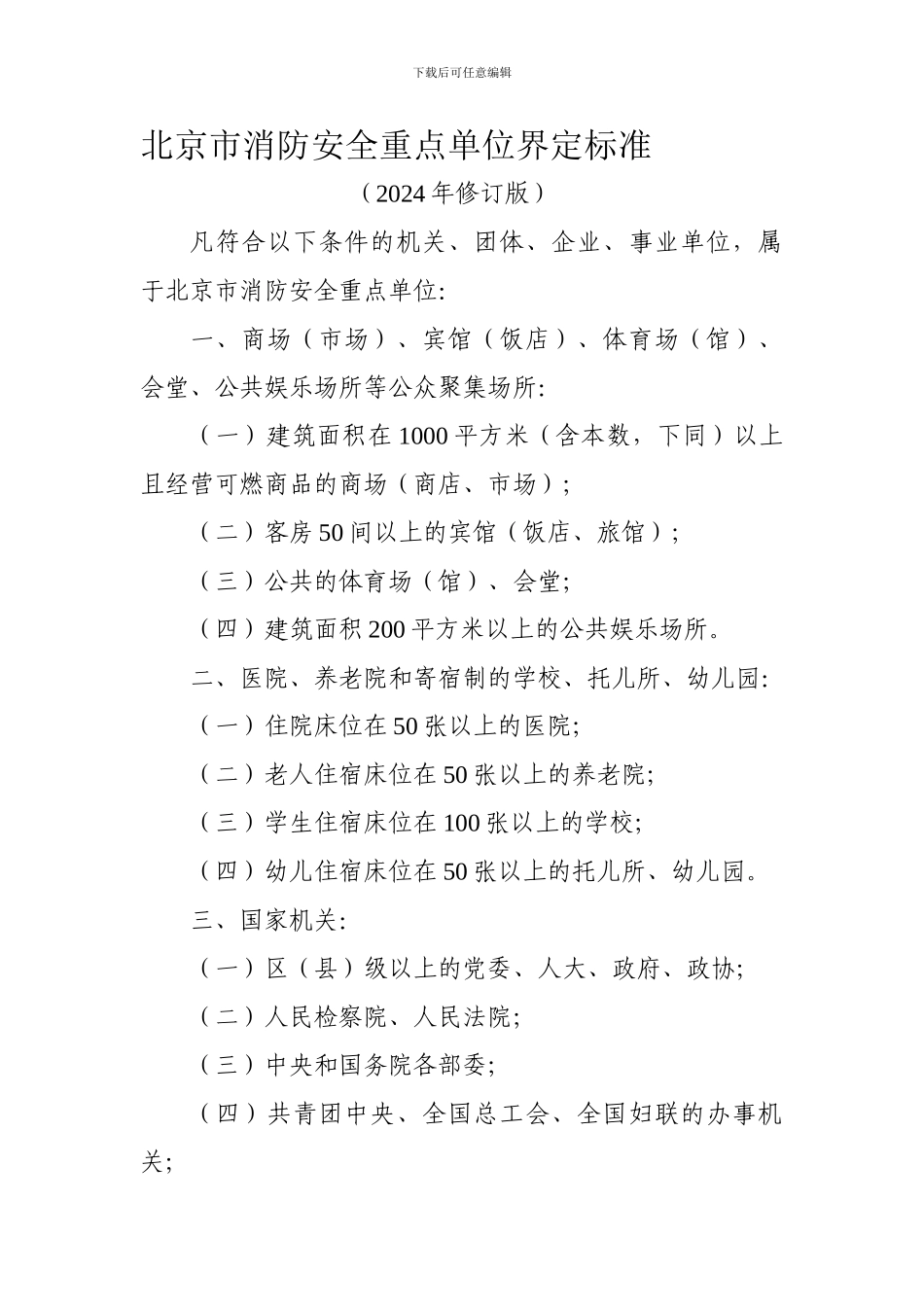 下载后可任意编辑

北京市消防安全重点单位界定标准

（2024年修订版）

凡符合以下条件的机关、团体、企业、事业单位，属于北京市消防安全重点单位:

一、商场（市场）、宾馆（饭店）、体育场（馆）、会堂、公共娱乐场所等公众聚集场所:

（一）建筑面积在1000平方米（含本数，下同）以上且经营可燃商品的商场（商店、市场）;

（二）客房50间以上的宾馆（饭店、旅馆）;

（三）公共的体育场（馆）、会堂;

（四）建筑面积200平方米以上的公共娱乐场所。

二、医院、养老院和寄宿制的学校、托儿所、幼儿园:

（一）住院床位在50张以上的医院;

（二）老人住宿床位在50张以上的养老院;

（三）学生住宿床位在100张以上的学校;

（四）幼儿住宿床位在50张以上的托儿所、幼儿园。

三、国家机关:

（一）区（县）级以上的党委、人大、政府、政协;

（二）人民检察院、人民法院;

（三）中央和国务院各部委;

（四）共青团中央、全国总工会、全国妇联的办事机关;